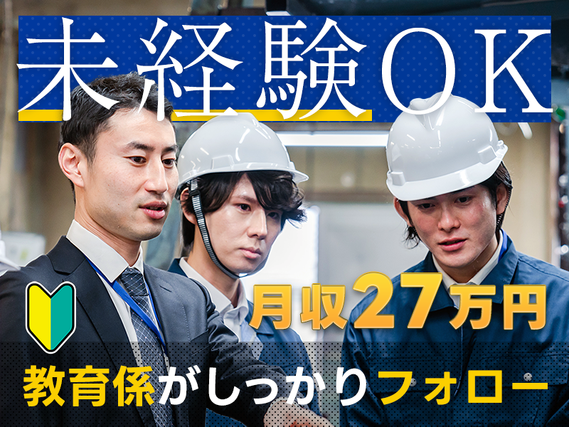 未経験OK

月収27万円

教育係がしっかりフォロー